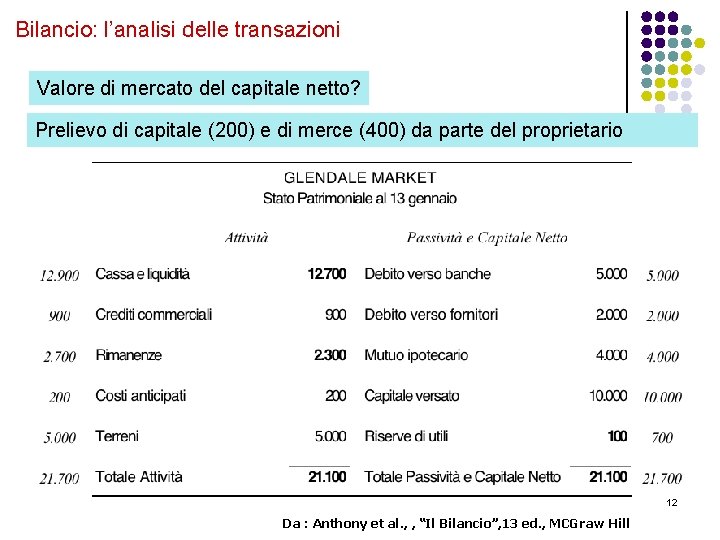 Bilancio: l'analisi delle transazioni

Valore di mercato del capitale netto?

Prelievo di capitale (200) e di merce (400) da parte del proprietario

GLENDALE MARKET
Stato Patrimoniale al 13 gennaio

| | Attività | | Passività e Capitale Netto | | |
|---|---|---|---|---|---|
| 12.900 | Cassa e liquidità | 12.700 | Debito verso banche | 5.000 | 5.000 |
| 900 | Crediti commerciali | 900 | Debito verso fornitori | 2.000 | 2.000 |
| 2.700 | Rimanenze | 2.300 | Mutuo ipotecario | 4.000 | 4.000 |
| 200 | Costi anticipati | 200 | Capitale versato | 10.000 | 10.000 |
| 5.000 | Terreni | 5.000 | Riserve di utili | 100 | 700 |
| 21.700 | Totale Attività | 21.100 | Totale Passività e Capitale Netto | 21.100 | 21.700 |

12

Da : Anthony et al., , "Il Bilancio",13 ed., MCGraw Hill